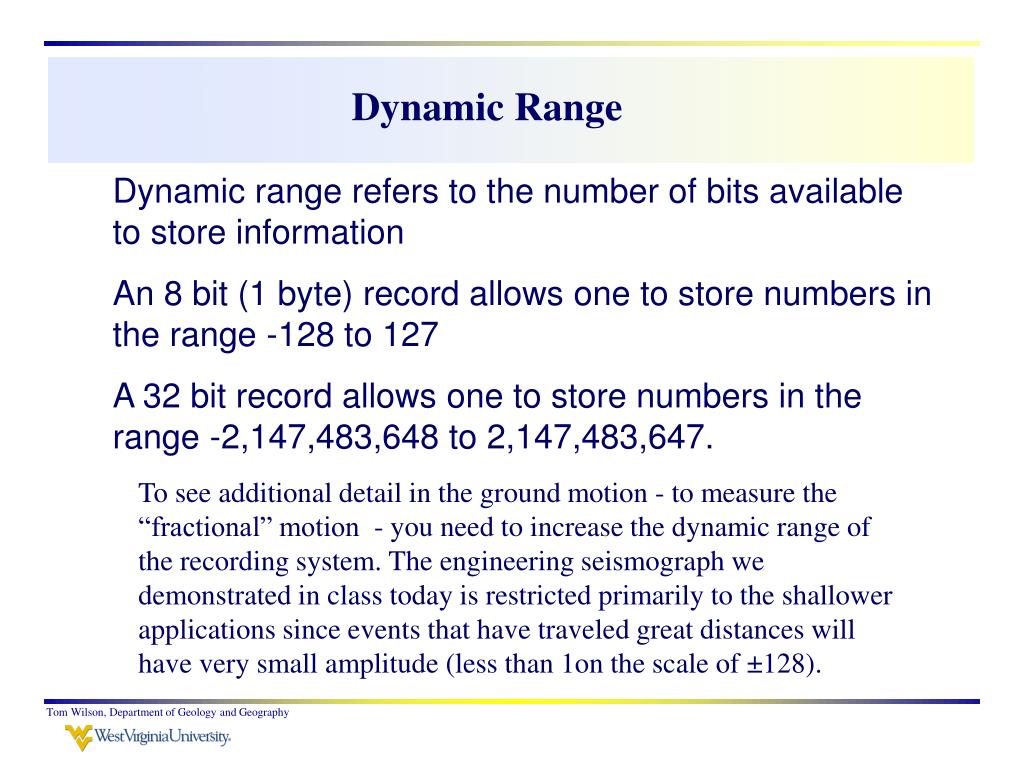 Dynamic Range

Dynamic range refers to the number of bits available to store information

An 8 bit (1 byte) record allows one to store numbers in the range -128 to 127

A 32 bit record allows one to store numbers in the range -2,147,483,648 to 2,147,483,647.

To see additional detail in the ground motion - to measure the “fractional” motion - you need to increase the dynamic range of the recording system. The engineering seismograph we demonstrated in class today is restricted primarily to the shallower applications since events that have traveled great distances will have very small amplitude (less than 1on the scale of ±128).

Tom Wilson, Department of Geology and Geography

WestVirginiaUniversity.